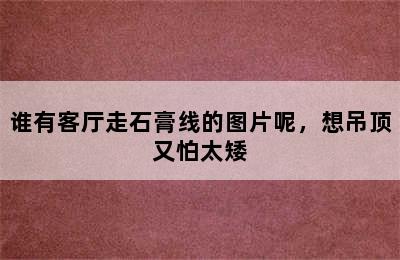 谁有客厅走石膏线的图片呢，想吊顶又怕太矮